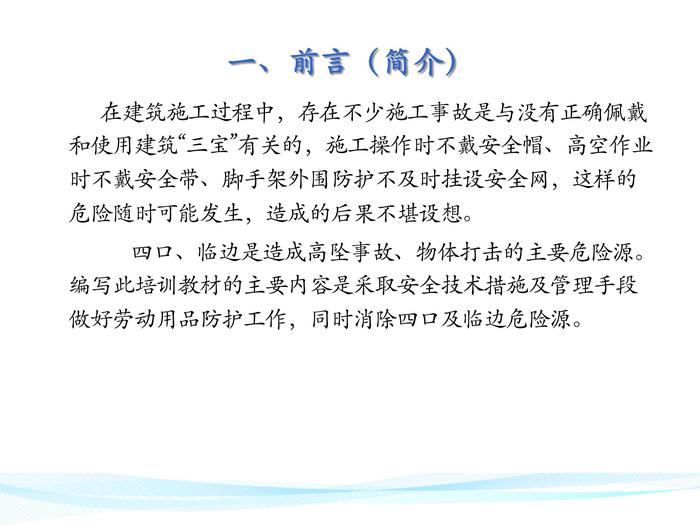 一、前言（简介）

在建筑施工过程中，存在不少施工事故是与没有正确佩戴和使用建筑“三宝”有关的，施工操作时不戴安全帽、高空作业时不戴安全带、脚手架外围防护不及时挂设安全网，这样的危险随时可能发生，造成的后果不堪设想。

四口、临边是造成高坠事故、物体打击的主要危险源。编写此培训教材的主要内容是采取安全技术措施及管理手段做好劳动用品防护工作，同时消除四口及临边危险源。